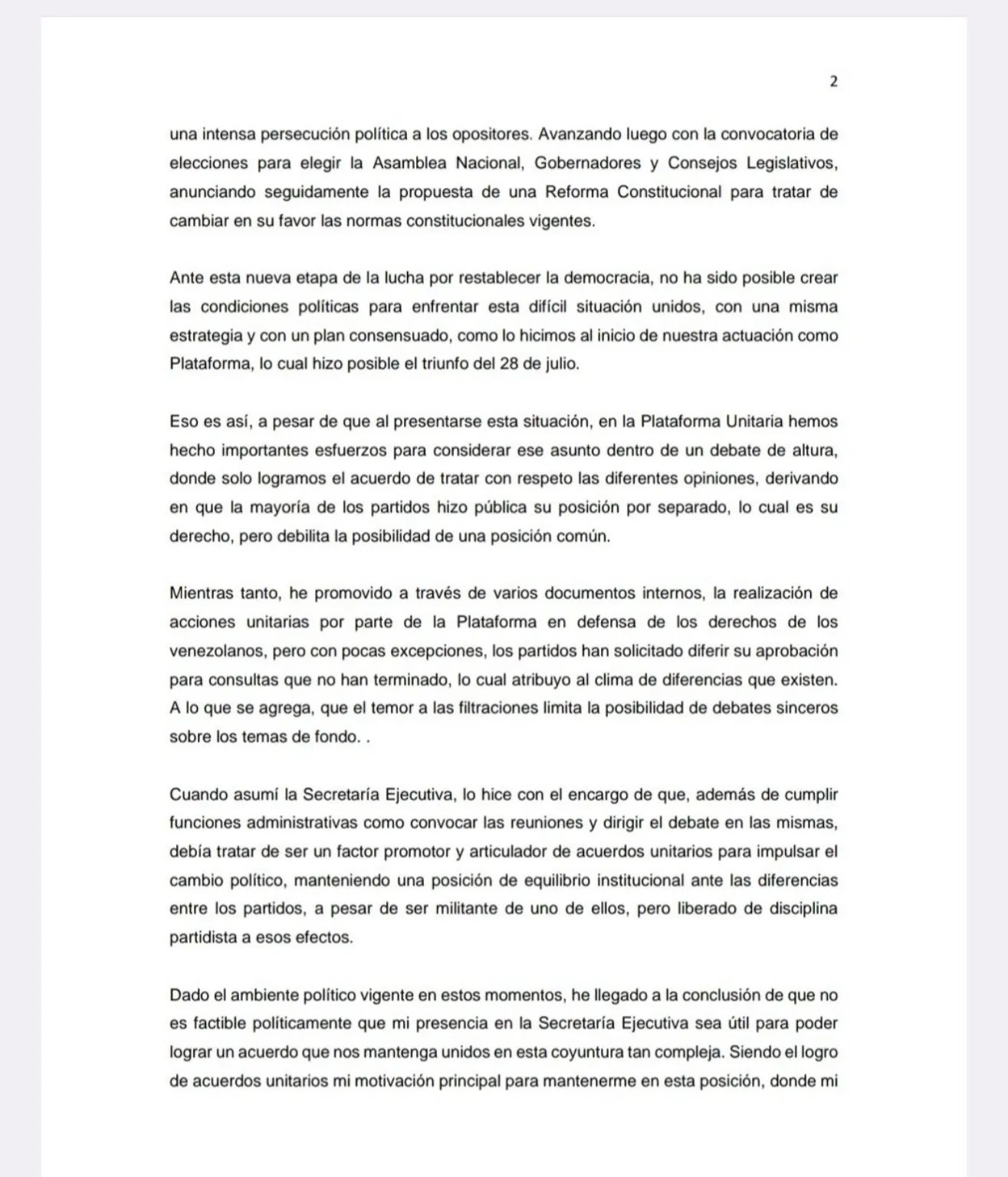 2

una intensa persecución política a los opositores. Avanzando luego con la convocatoria de elecciones para elegir la Asamblea Nacional, Gobernadores y Consejos Legislativos, anunciando seguidamente la propuesta de una Reforma Constitucional para tratar de cambiar en su favor las normas constitucionales vigentes.

Ante esta nueva etapa de la lucha por restablecer la democracia, no ha sido posible crear las condiciones políticas para enfrentar esta difícil situación unidos, con una misma estrategia y con un plan consensuado, como lo hicimos al inicio de nuestra actuación como Plataforma, lo cual hizo posible el triunfo del 28 de julio.

Eso es así, a pesar de que al presentarse esta situación, en la Plataforma Unitaria hemos hecho importantes esfuerzos para considerar ese asunto dentro de un debate de altura, donde solo logramos el acuerdo de tratar con respeto las diferentes opiniones, derivando en que la mayoría de los partidos hizo pública su posición por separado, lo cual es su derecho, pero debilita la posibilidad de una posición común.

Mientras tanto, he promovido a través de varios documentos internos, la realización de acciones unitarias por parte de la Plataforma en defensa de los derechos de los venezolanos, pero con pocas excepciones, los partidos han solicitado diferir su aprobación para consultas que no han terminado, lo cual atribuyo al clima de diferencias que existen. A lo que se agrega, que el temor a las filtraciones limita la posibilidad de debates sinceros sobre los temas de fondo. .

Cuando asumí la Secretaría Ejecutiva, lo hice con el encargo de que, además de cumplir funciones administrativas como convocar las reuniones y dirigir el debate en las mismas, debía tratar de ser un factor promotor y articulador de acuerdos unitarios para impulsar el cambio político, manteniendo una posición de equilibrio institucional ante las diferencias entre los partidos, a pesar de ser militante de uno de ellos, pero liberado de disciplina partidista a esos efectos.

Dado el ambiente político vigente en estos momentos, he llegado a la conclusión de que no es factible políticamente que mi presencia en la Secretaría Ejecutiva sea útil para poder lograr un acuerdo que nos mantenga unidos en esta coyuntura tan compleja. Siendo el logro de acuerdos unitarios mi motivación principal para mantenerme en esta posición, donde mi